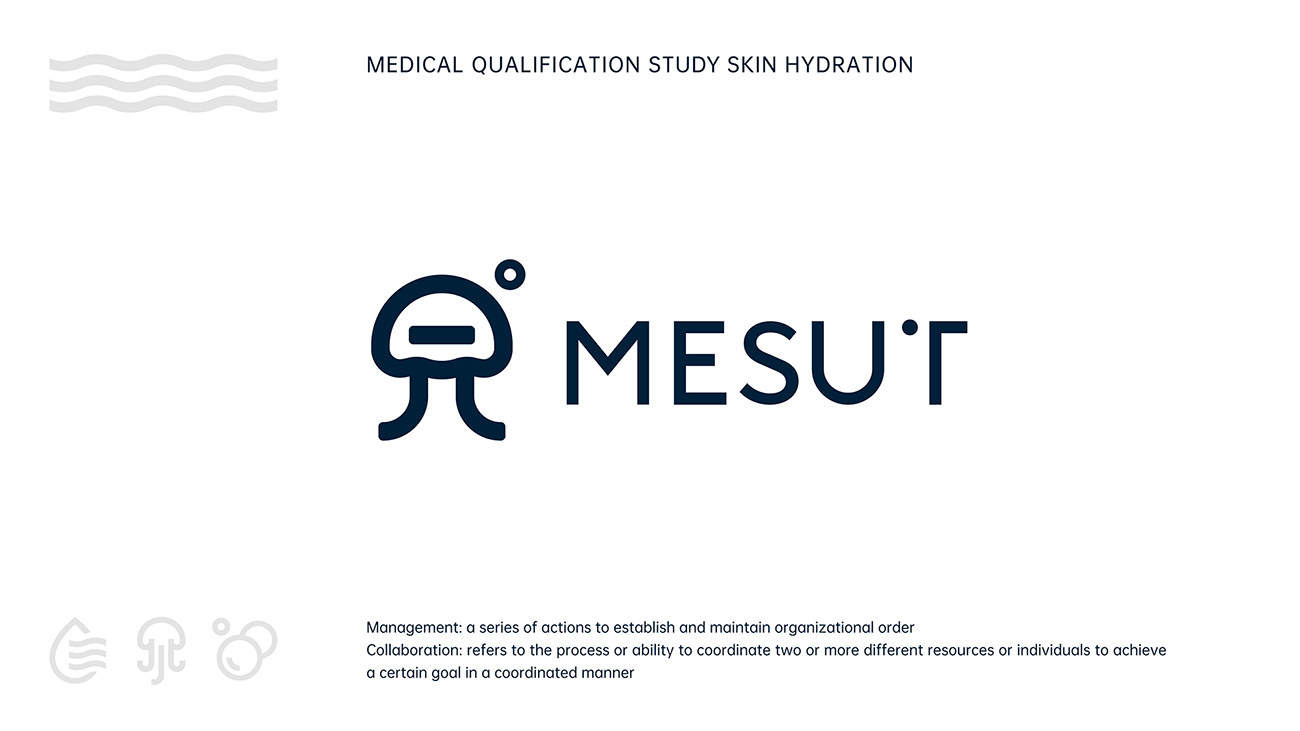 MEDICAL QUALIFICATION STUDY SKIN HYDRATION

MESUT

Management: a series of actions to establish and maintain organizational order
Collaboration: refers to the process or ability to coordinate two or more different resources or individuals to achieve a certain goal in a coordinated manner